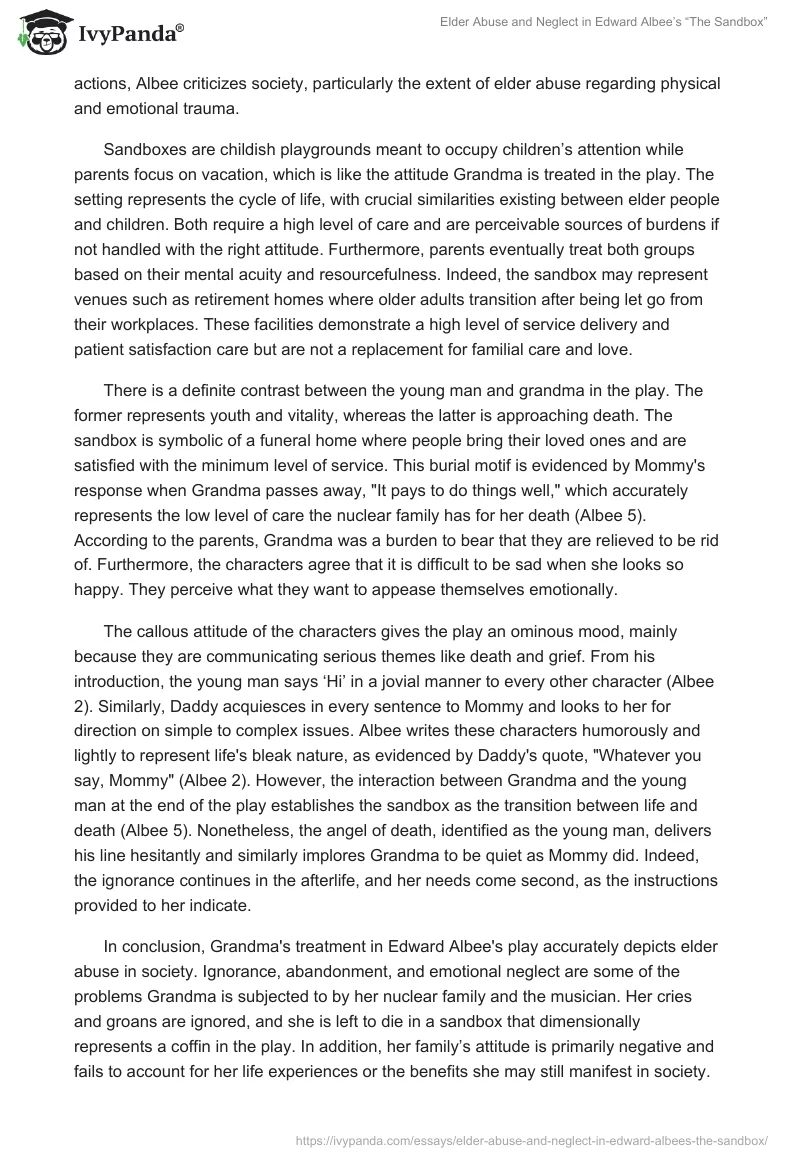 IvyPanda®

Elder Abuse and Neglect in Edward Albee's "The Sandbox"

actions, Albee criticizes society, particularly the extent of elder abuse regarding physical and emotional trauma.

Sandboxes are childish playgrounds meant to occupy children's attention while parents focus on vacation, which is like the attitude Grandma is treated in the play. The setting represents the cycle of life, with crucial similarities existing between elder people and children. Both require a high level of care and are perceivable sources of burdens if not handled with the right attitude. Furthermore, parents eventually treat both groups based on their mental acuity and resourcefulness. Indeed, the sandbox may represent venues such as retirement homes where older adults transition after being let go from their workplaces. These facilities demonstrate a high level of service delivery and patient satisfaction care but are not a replacement for familial care and love.

There is a definite contrast between the young man and grandma in the play. The former represents youth and vitality, whereas the latter is approaching death. The sandbox is symbolic of a funeral home where people bring their loved ones and are satisfied with the minimum level of service. This burial motif is evidenced by Mommy's response when Grandma passes away, "It pays to do things well," which accurately represents the low level of care the nuclear family has for her death (Albee 5). According to the parents, Grandma was a burden to bear that they are relieved to be rid of. Furthermore, the characters agree that it is difficult to be sad when she looks so happy. They perceive what they want to appease themselves emotionally.

The callous attitude of the characters gives the play an ominous mood, mainly because they are communicating serious themes like death and grief. From his introduction, the young man says 'Hi' in a jovial manner to every other character (Albee 2). Similarly, Daddy acquiesces in every sentence to Mommy and looks to her for direction on simple to complex issues. Albee writes these characters humorously and lightly to represent life's bleak nature, as evidenced by Daddy's quote, "Whatever you say, Mommy" (Albee 2). However, the interaction between Grandma and the young man at the end of the play establishes the sandbox as the transition between life and death (Albee 5). Nonetheless, the angel of death, identified as the young man, delivers his line hesitantly and similarly implores Grandma to be quiet as Mommy did. Indeed, the ignorance continues in the afterlife, and her needs come second, as the instructions provided to her indicate.

In conclusion, Grandma's treatment in Edward Albee's play accurately depicts elder abuse in society. Ignorance, abandonment, and emotional neglect are some of the problems Grandma is subjected to by her nuclear family and the musician. Her cries and groans are ignored, and she is left to die in a sandbox that dimensionally represents a coffin in the play. In addition, her family's attitude is primarily negative and fails to account for her life experiences or the benefits she may still manifest in society.

https://ivypanda.com/essays/elder-abuse-and-neglect-in-edward-albees-the-sandbox/